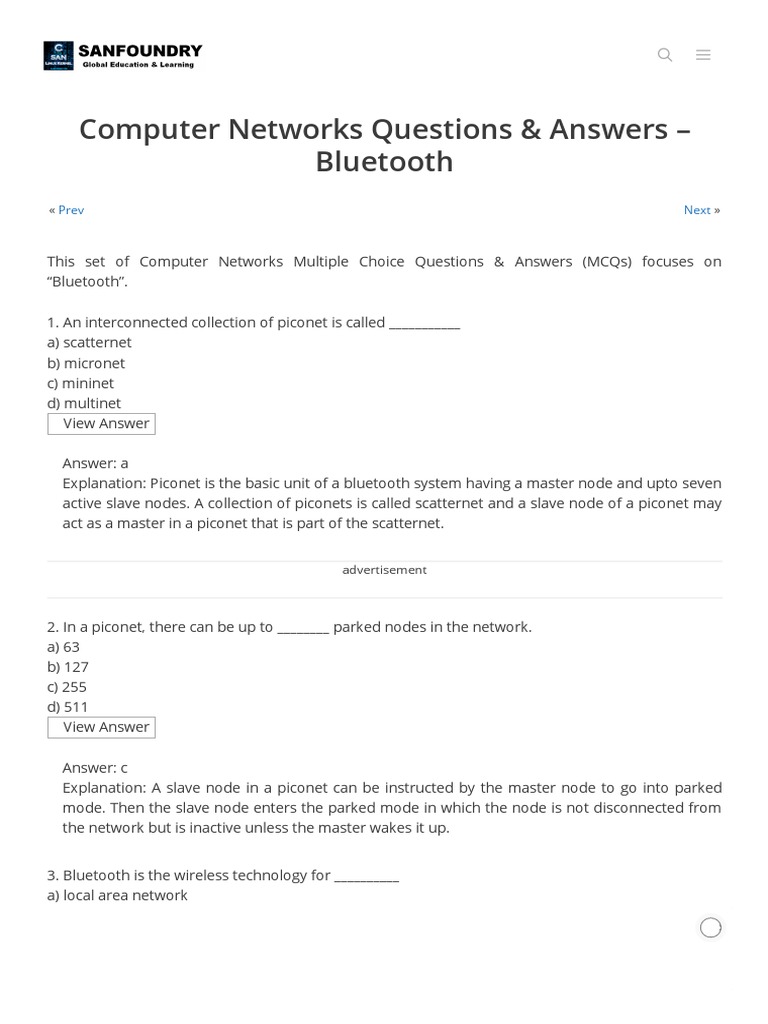 SANFOUNDRY
Global Education & Learning

Computer Networks Questions & Answers – Bluetooth

« Prev

Next »

This set of Computer Networks Multiple Choice Questions & Answers (MCQs) focuses on “Bluetooth”.

1. An interconnected collection of piconet is called ___________
a) scatternet
b) micronet
c) mininet
d) multinet
View Answer

Answer: a
Explanation: Piconet is the basic unit of a bluetooth system having a master node and upto seven active slave nodes. A collection of piconets is called scatternet and a slave node of a piconet may act as a master in a piconet that is part of the scatternet.

advertisement

2. In a piconet, there can be up to ________ parked nodes in the network.
a) 63
b) 127
c) 255
d) 511
View Answer

Answer: c
Explanation: A slave node in a piconet can be instructed by the master node to go into parked mode. Then the slave node enters the parked mode in which the node is not disconnected from the network but is inactive unless the master wakes it up.

3. Bluetooth is the wireless technology for __________
a) local area network